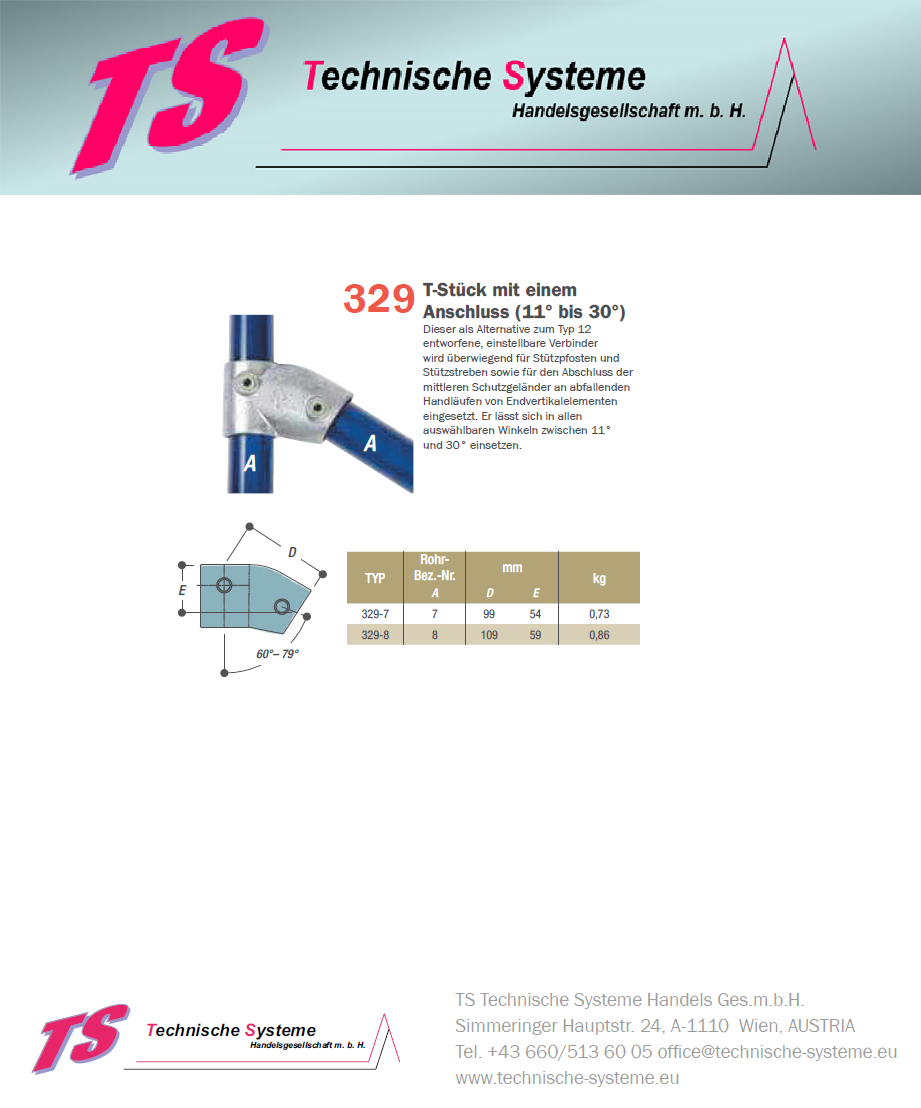 TS Technische Systeme
Handelsgesellschaft m. b. H.

329 T-Stück mit einem Anschluss (11° bis 30°)

Dieser als Alternative zum Typ 12 entworfene, einstellbare Verbinder wird überwiegend für Stützpfosten und Stützstreben sowie für den Abschluss der mittleren Schutzgeländer an abfallenden Handläufen von Endvertikalelementen eingesetzt. Er lässt sich in allen auswählbaren Winkeln zwischen 11° und 30° einsetzen.

A
A

D
E
60°– 79°

| TYP | Rohr-Bez.-Nr. A | mm D | mm E | kg |
|---|---|---|---|---|
| 329-7 | 7 | 99 | 54 | 0,73 |
| 329-8 | 8 | 109 | 59 | 0,86 |

TS Technische Systeme
Handelsgesellschaft m. b. H.

TS Technische Systeme Handels Ges.m.b.H.
Simmeringer Hauptstr. 24, A-1110 Wien, AUSTRIA
Tel. +43 660/513 60 05 office@technische-systeme.eu
www.technische-systeme.eu